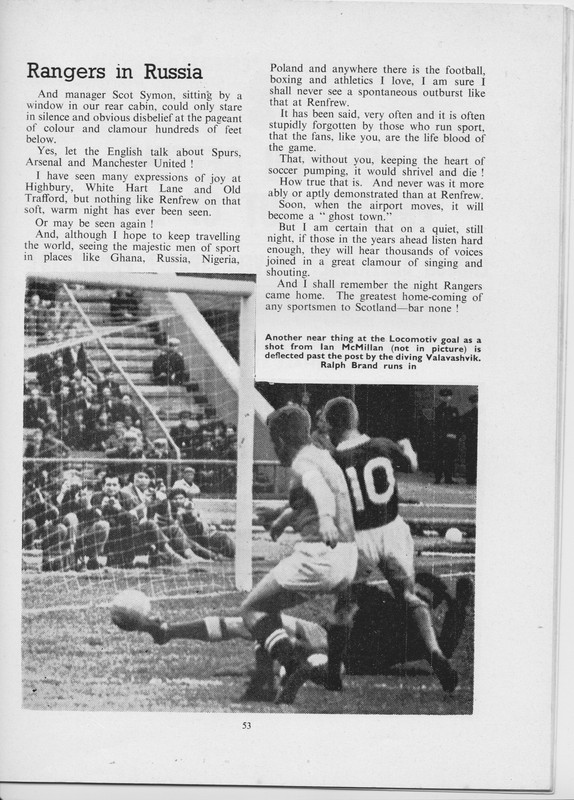 Rangers in Russia

And manager Scot Symon, sitting by a window in our rear cabin, could only stare in silence and obvious disbelief at the pageant of colour and clamour hundreds of feet below.

Yes, let the English talk about Spurs, Arsenal and Manchester United !

I have seen many expressions of joy at Highbury, White Hart Lane and Old Trafford, but nothing like Renfrew on that soft, warm night has ever been seen.

Or may be seen again !

And, although I hope to keep travelling the world, seeing the majestic men of sport in places like Ghana, Russia, Nigeria, Poland and anywhere there is the football, boxing and athletics I love, I am sure I shall never see a spontaneous outburst like that at Renfrew.

It has been said, very often and it is often stupidly forgotten by those who run sport, that the fans, like you, are the life blood of the game.

That, without you, keeping the heart of soccer pumping, it would shrivel and die !

How true that is. And never was it more ably or aptly demonstrated than at Renfrew.

Soon, when the airport moves, it will become a " ghost town."

But I am certain that on a quiet, still night, if those in the years ahead listen hard enough, they will hear thousands of voices joined in a great clamour of singing and shouting.

And I shall remember the night Rangers came home. The greatest home-coming of any sportsmen to Scotland—bar none !

Another near thing at the Locomotiv goal as a shot from Ian McMillan (not in picture) is deflected past the post by the diving Valavashvik. Ralph Brand runs in

10

53